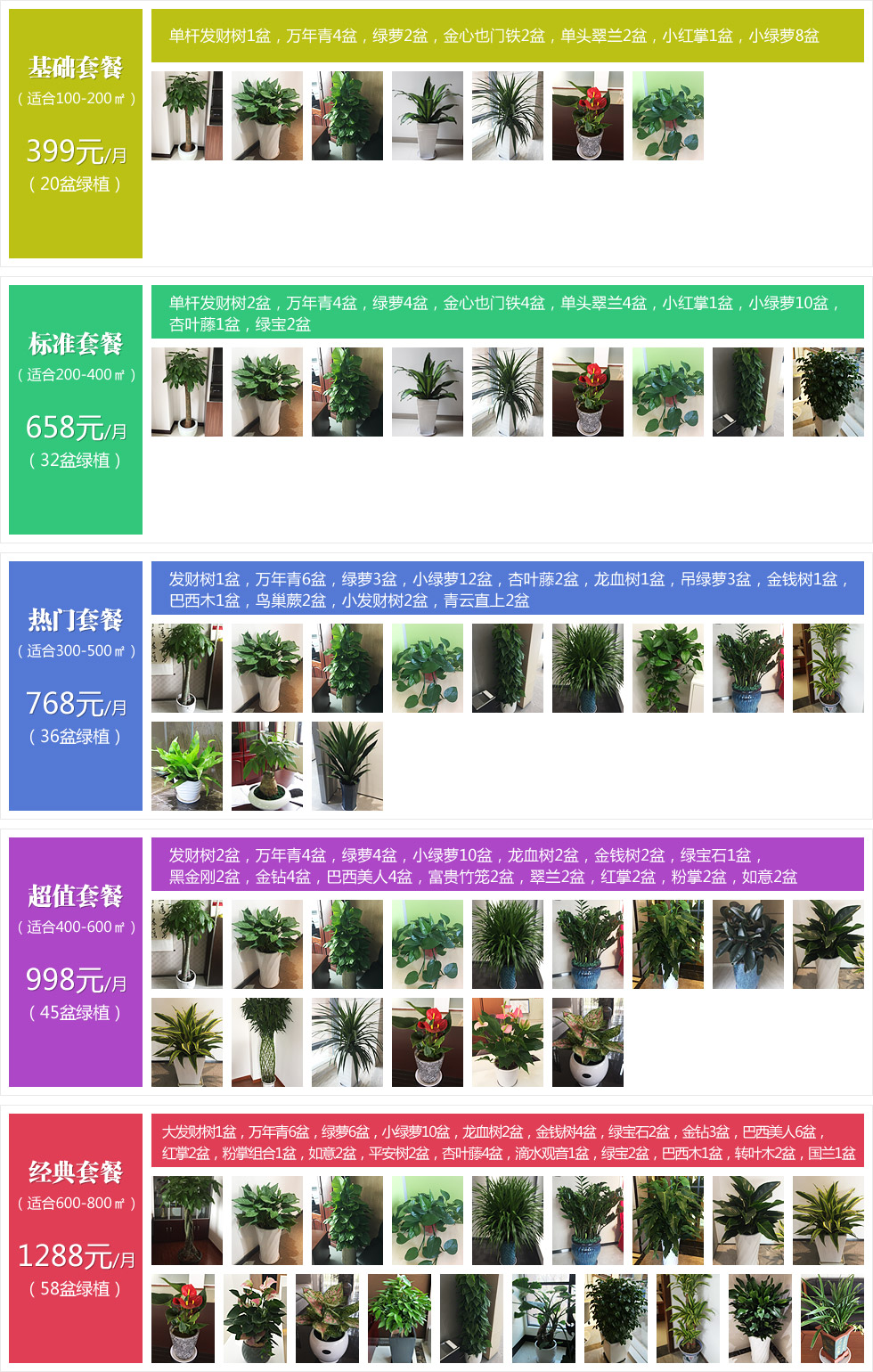 基础套餐
（适合100-200㎡）
399元/月
（20盆绿植）

单杆发财树1盆，万年青4盆，绿萝2盆，金心也门铁2盆，单头翠兰2盆，小红掌1盆，小绿萝8盆

标准套餐
（适合200-400㎡）
658元/月
（32盆绿植）

单杆发财树2盆，万年青4盆，绿萝4盆，金心也门铁4盆，单头翠兰4盆，小红掌1盆，小绿萝10盆，杏叶藤1盆，绿宝2盆

热门套餐
（适合300-500㎡）
768元/月
（36盆绿植）

发财树1盆，万年青6盆，绿萝3盆，小绿萝12盆，杏叶藤2盆，龙血树1盆，吊绿萝3盆，金钱树1盆，巴西木1盆，鸟巢蕨2盆，小发财树2盆，青云直上2盆

超值套餐
（适合400-600㎡）
998元/月
（45盆绿植）

发财树2盆，万年青4盆，绿萝4盆，小绿萝10盆，龙血树2盆，金钱树2盆，绿宝石1盆，黑金刚2盆，金钻4盆，巴西美人4盆，富贵竹笼2盆，翠兰2盆，红掌2盆，粉掌2盆，如意2盆

经典套餐
（适合600-800㎡）
1288元/月
（58盆绿植）

大发财树1盆，万年青6盆，绿萝6盆，小绿萝10盆，龙血树2盆，金钱树4盆，绿宝石2盆，金钻3盆，巴西美人6盆，红掌2盆，粉掌组合1盆，如意2盆，平安树2盆，杏叶藤4盆，滴水观音1盆，绿宝2盆，巴西木1盆，转叶木2盆，国兰1盆